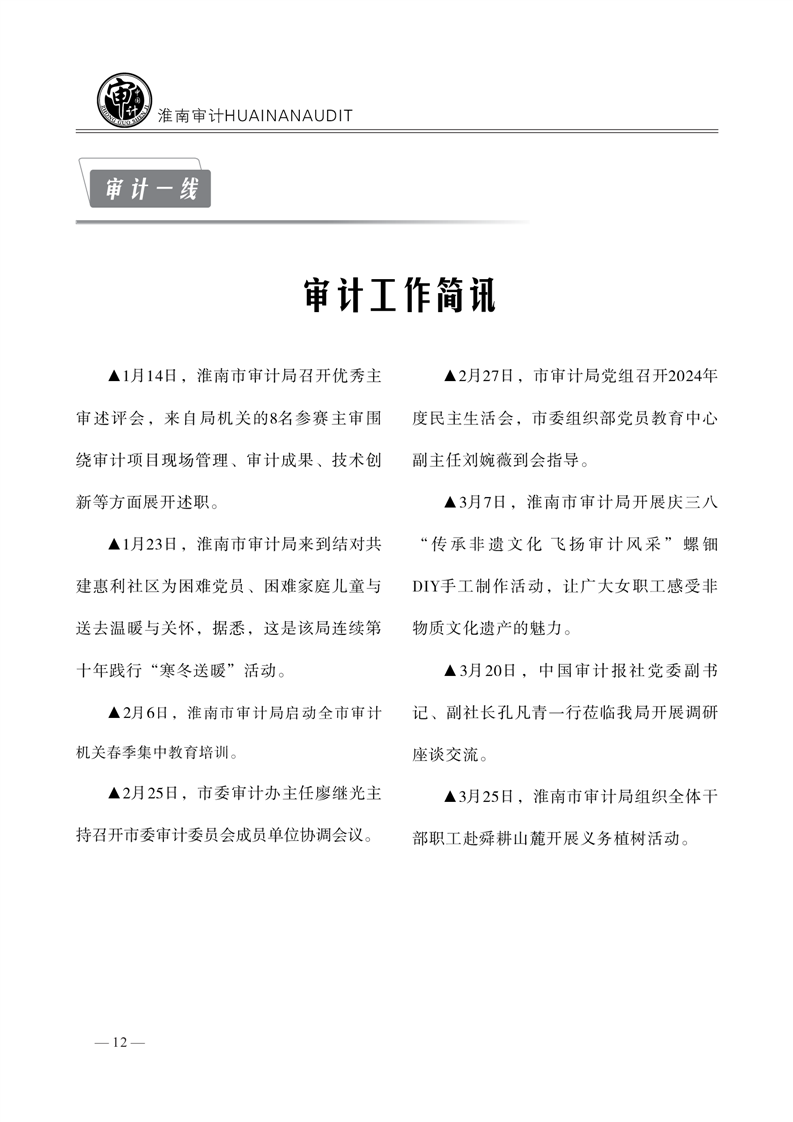 淮南审计HUAINANAUDIT

审计一线

审计工作简讯

▲1月14日，淮南市审计局召开优秀主审述评会，来自局机关的8名参赛主审围绕审计项目现场管理、审计成果、技术创新等方面展开述职。

▲1月23日，淮南市审计局来到结对共建惠利社区为困难党员、困难家庭儿童与送去温暖与关怀，据悉，这是该局连续第十年践行“寒冬送暖”活动。

▲2月6日，淮南市审计局启动全市审计机关春季集中教育培训。

▲2月25日，市委审计办主任廖继光主持召开市委审计委员会成员单位协调会议。

▲2月27日，市审计局党组召开2024年度民主生活会，市委组织部党员教育中心副主任刘婉薇到会指导。

▲3月7日，淮南市审计局开展庆三八“传承非遗文化 飞扬审计风采”螺钿DIY手工制作活动，让广大女职工感受非物质文化遗产的魅力。

▲3月20日，中国审计报社党委副书记、副社长孔凡青一行莅临我局开展调研座谈交流。

▲3月25日，淮南市审计局组织全体干部职工赴舜耕山麓开展义务植树活动。

— 12 —